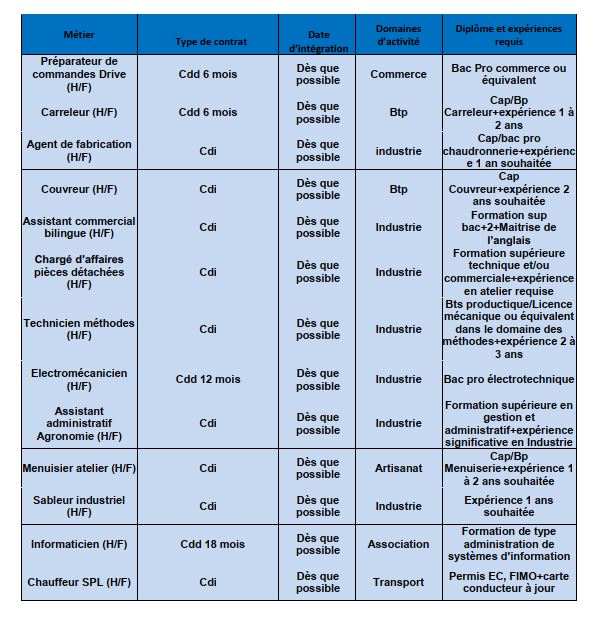 | Métier | Type de contrat | Date d'intégration | Domaines d'activité | Diplôme et expériences requis |
|---|---|---|---|---|
| Préparateur de commandes Drive (H/F) | Cdd 6 mois | Dès que possible | Commerce | Bac Pro commerce ou équivalent |
| Carreleur (H/F) | Cdd 6 mois | Dès que possible | Btp | Cap/Bp Carreleur+expérience 1 à 2 ans |
| Agent de fabrication (H/F) | Cdi | Dès que possible | industrie | Cap/bac pro chaudronnerie+expérience 1 an souhaitée |
| Couvreur (H/F) | Cdi | Dès que possible | Btp | Cap Couvreur+expérience 2 ans souhaitée |
| Assistant commercial bilingue (H/F) | Cdi | Dès que possible | Industrie | Formation sup bac+2+Maitrise de l'anglais |
| Chargé d'affaires pièces détachées (H/F) | Cdi | Dès que possible | Industrie | Formation supérieure technique et/ou commerciale+expérience en atelier requise |
| Technicien méthodes (H/F) | Cdi | Dès que possible | Industrie | Bts productique/Licence mécanique ou équivalent dans le domaine des méthodes+expérience 2 à 3 ans |
| Electromécanicien (H/F) | Cdd 12 mois | Dès que possible | Industrie | Bac pro électrotechnique |
| Assistant administratif Agronomie (H/F) | Cdi | Dès que possible | Industrie | Formation supérieure en gestion et administratif+expérience significative en Industrie |
| Menuisier atelier (H/F) | Cdi | Dès que possible | Artisanat | Cap/Bp Menuiserie+expérience 1 à 2 ans souhaitée |
| Sableur industriel (H/F) | Cdi | Dès que possible | Industrie | Expérience 1 ans souhaitée |
| Informaticien (H/F) | Cdd 18 mois | Dès que possible | Association | Formation de type administration de systèmes d'information |
| Chauffeur SPL (H/F) | Cdi | Dès que possible | Transport | Permis EC, FIMO+carte conducteur à jour |